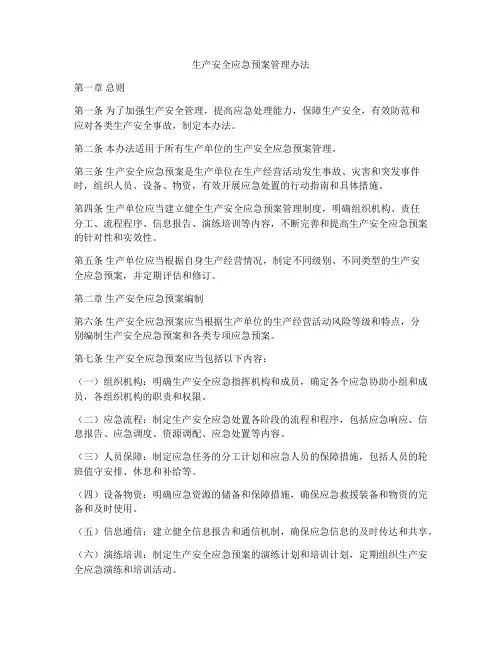 生产安全应急预案管理办法

第一章 总则

第一条 为了加强生产安全管理，提高应急处理能力，保障生产安全，有效防范和应对各类生产安全事故，制定本办法。

第二条 本办法适用于所有生产单位的生产安全应急预案管理。

第三条 生产安全应急预案是生产单位在生产经营活动发生事故、灾害和突发事件时，组织人员、设备、物资，有效开展应急处置的行动指南和具体措施。

第四条 生产单位应当建立健全生产安全应急预案管理制度，明确组织机构、责任分工、流程程序、信息报告、演练培训等内容，不断完善和提高生产安全应急预案的针对性和实效性。

第五条 生产单位应当根据自身生产经营情况，制定不同级别、不同类型的生产安全应急预案，并定期评估和修订。

第二章 生产安全应急预案编制

第六条 生产安全应急预案应当根据生产单位的生产经营活动风险等级和特点，分别编制生产安全应急预案和各类专项应急预案。

第七条 生产安全应急预案应当包括以下内容：

（一）组织机构：明确生产安全应急指挥机构和成员，确定各个应急协助小组和成员，各组织机构的职责和权限。

（二）应急流程：制定生产安全应急处置各阶段的流程和程序，包括应急响应、信息报告、应急调度、资源调配、应急处置等内容。

（三）人员保障：制定应急任务的分工计划和应急人员的保障措施，包括人员的轮班值守安排、休息和补给等。

（四）设备物资：明确应急资源的储备和保障措施，确保应急救援装备和物资的完备和及时使用。

（五）信息通信：建立健全信息报告和通信机制，确保应急信息的及时传达和共享。

（六）演练培训：制定生产安全应急预案的演练计划和培训计划，定期组织生产安全应急演练和培训活动。